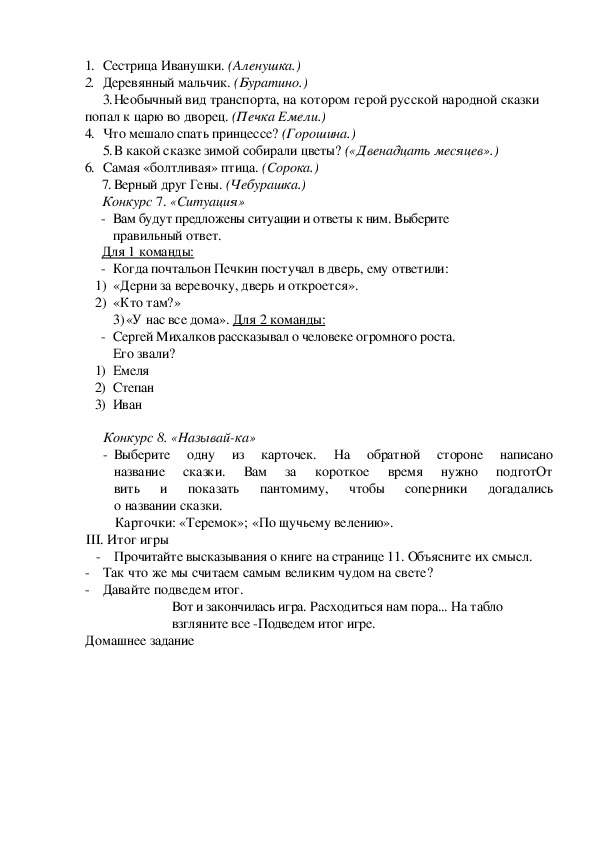 1. Сестрица Иванушки. (Аленушка.)
2. Деревянный мальчик. (Буратино.)
3. Необычный вид транспорта, на котором герой русской народной сказки попал к царю во дворец. (Печка Емели.)
4. Что мешало спать принцессе? (Горошина.)
5. В какой сказке зимой собирали цветы? («Двенадцать месяцев».)
6. Самая «болтливая» птица. (Сорока.)
7. Верный друг Гены. (Чебурашка.)
Конкурс 7. «Ситуация»
- Вам будут предложены ситуации и ответы к ним. Выберите правильный ответ.
Для 1 команды:
- Когда почтальон Печкин постучал в дверь, ему ответили:
1) «Дерни за веревочку, дверь и откроется».
2) «Кто там?»
3) «У нас все дома». Для 2 команды:
- Сергей Михалков рассказывал о человеке огромного роста. Его звали?
1) Емеля
2) Степан
3) Иван

Конкурс 8. «Называй-ка»
- Выберите одну из карточек. На обратной стороне написано название сказки. Вам за короткое время нужно подготОт вить и показать пантомиму, чтобы соперники догадались о названии сказки.
Карточки: «Теремок»; «По щучьему велению».
III. Итог игры
- Прочитайте высказывания о книге на странице 11. Объясните их смысл.
- Так что же мы считаем самым великим чудом на свете?
- Давайте подведем итог.
Вот и закончилась игра. Расходиться нам пора... На табло взгляните все -Подведем итог игре.
Домашнее задание